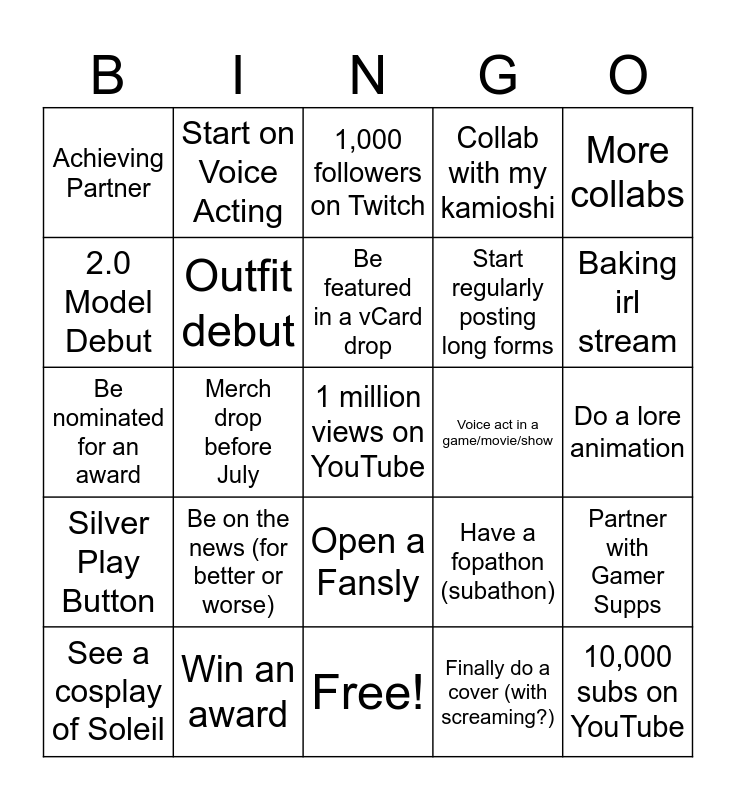 | B | I | N | G | O |
|---|---|---|---|---|
| Achieving Partner | Start on Voice Acting | 1,000 followers on Twitch | Collab with my kamioshi | More collabs |
| 2.0 Model Debut | Outfit debut | Be featured in a vCard drop | Start regularly posting long forms | Baking irl stream |
| Be nominated for an award | Merch drop before July | 1 million views on YouTube | Voice act in a game/movie/show | Do a lore animation |
| Silver Play Button | Be on the news (for better or worse) | Open a Fansly | Have a fopathon (subathon) | Partner with Gamer Supps |
| See a cosplay of Soleil | Win an award | Free! | Finally do a cover (with screaming?) | 10,000 subs on YouTube |